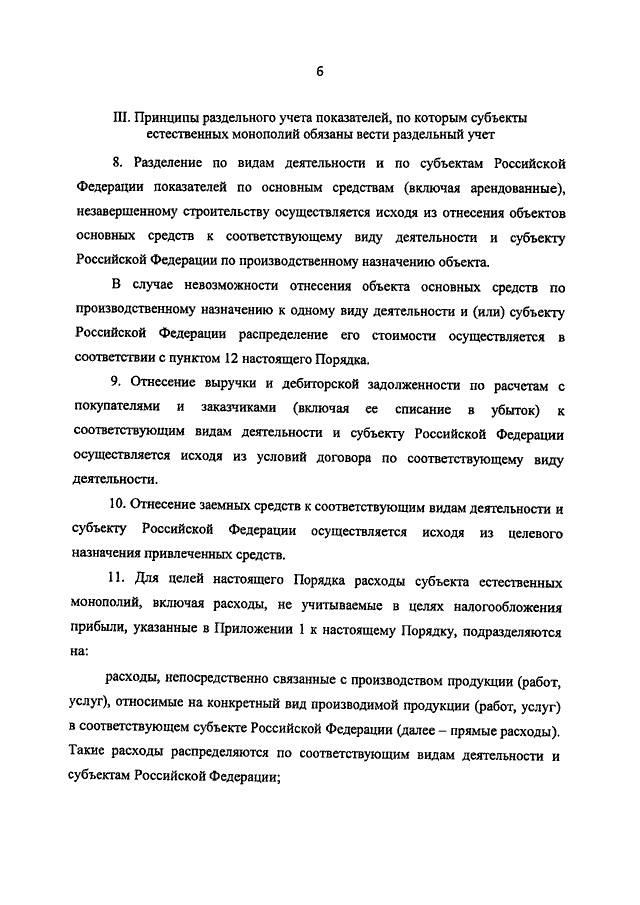 6

III. Принципы раздельного учета показателей, по которым субъекты естественных монополий обязаны вести раздельный учет

8. Разделение по видам деятельности и по субъектам Российской Федерации показателей по основным средствам (включая арендованные), незавершенному строительству осуществляется исходя из отнесения объектов основных средств к соответствующему виду деятельности и субъекту Российской Федерации по производственному назначению объекта.

В случае невозможности отнесения объекта основных средств по производственному назначению к одному виду деятельности и (или) субъекту Российской Федерации распределение его стоимости осуществляется в соответствии с пунктом 12 настоящего Порядка.

9. Отнесение выручки и дебиторской задолженности по расчетам с покупателями и заказчиками (включая ее списание в убыток) к соответствующим видам деятельности и субъекту Российской Федерации осуществляется исходя из условий договора по соответствующему виду деятельности.

10. Отнесение заемных средств к соответствующим видам деятельности и субъекту Российской Федерации осуществляется исходя из целевого назначения привлеченных средств.

11. Для целей настоящего Порядка расходы субъекта естественных монополий, включая расходы, не учитываемые в целях налогообложения прибыли, указанные в Приложении 1 к настоящему Порядку, подразделяются на:

расходы, непосредственно связанные с производством продукции (работ, услуг), относимые на конкретный вид производимой продукции (работ, услуг) в соответствующем субъекте Российской Федерации (далее – прямые расходы). Такие расходы распределяются по соответствующим видам деятельности и субъектам Российской Федерации;